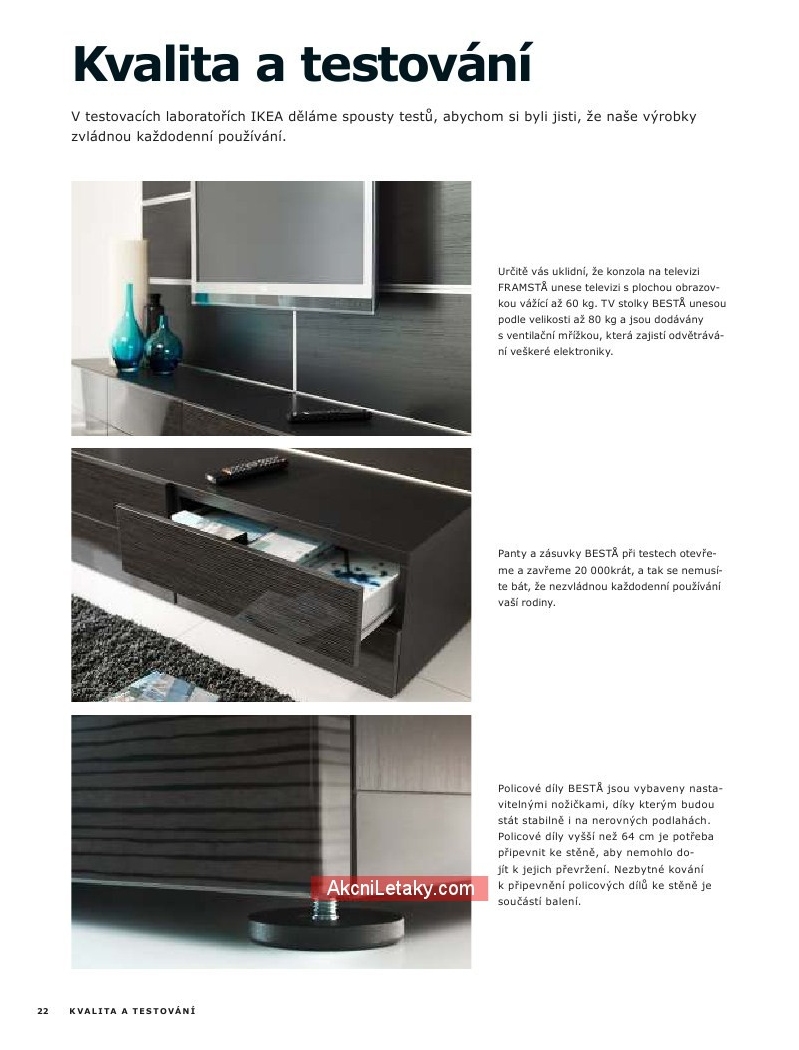 Kvalita a testování

V testovacích laboratořích IKEA děláme spousty testů, abychom si byli jisti, že naše výrobky zvládnou každodenní používání.

Určitě vás uklidní, že konzola na televizi FRAMSTÅ unese televizi s plochou obrazovkou vážící až 60 kg. TV stolky BESTÅ unesou podle velikosti až 80 kg a jsou dodávány s ventilační mřížkou, která zajistí odvětrávání veškeré elektroniky.

Panty a zásuvky BESTÅ při testech otevřeme a zavřeme 20 000krát, a tak se nemusíte bát, že nezvládnou každodenní používání vaší rodiny.

Policové díly BESTÅ jsou vybaveny nastavitelnými nožičkami, díky kterým budou stát stabilně i na nerovných podlahách. Policové díly vyšší než 64 cm je potřeba připevnit ke stěně, aby nemohlo dojít k jejich převržení. Nezbytné kování k připevnění policových dílů ke stěně je součástí balení.

AkcniLetaky.com

22 KVALITA A TESTOVÁNÍ